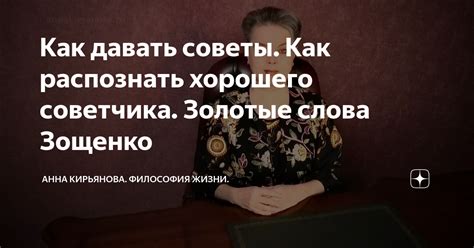 Как давать советы. Как распознать хорошего советчика. Золотые слова Зощенко

АННА КИРЬЯНОВА. ФИЛОСОФИЯ ЖИЗНИ.